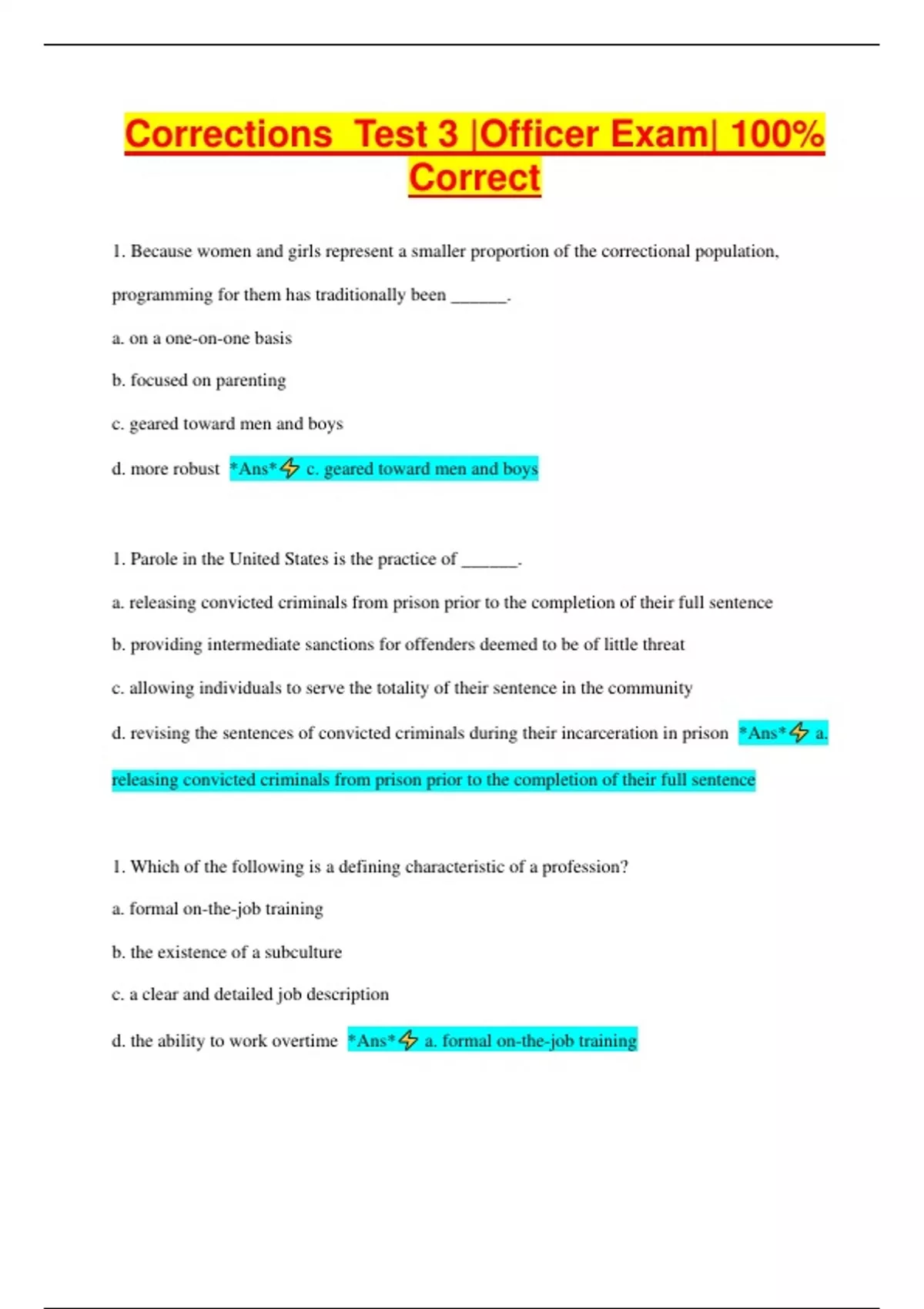 Corrections  Test 3 |Officer Exam| 100% Correct

1. Because women and girls represent a smaller proportion of the correctional population, programming for them has traditionally been ______.

a. on a one-on-one basis

b. focused on parenting

c. geared toward men and boys

d. more robust *Ans*⚡ c. geared toward men and boys

1. Parole in the United States is the practice of ______.

a. releasing convicted criminals from prison prior to the completion of their full sentence

b. providing intermediate sanctions for offenders deemed to be of little threat

c. allowing individuals to serve the totality of their sentence in the community

d. revising the sentences of convicted criminals during their incarceration in prison *Ans*⚡ a. releasing convicted criminals from prison prior to the completion of their full sentence

1. Which of the following is a defining characteristic of a profession?

a. formal on-the-job training

b. the existence of a subculture

c. a clear and detailed job description

d. the ability to work overtime *Ans*⚡ a. formal on-the-job training